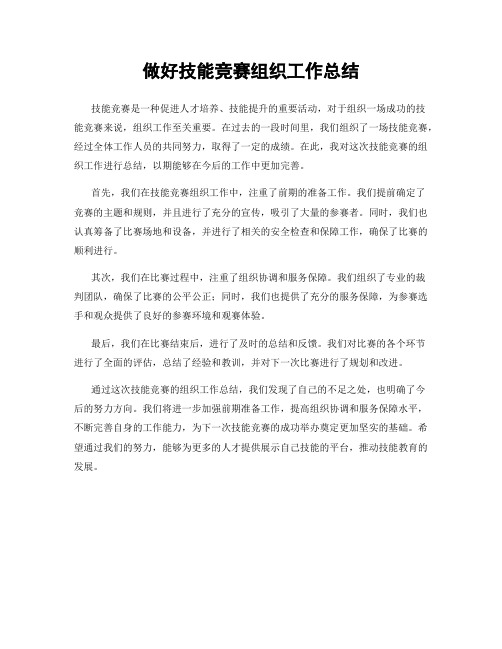 做好技能竞赛组织工作总结

技能竞赛是一种促进人才培养、技能提升的重要活动，对于组织一场成功的技能竞赛来说，组织工作至关重要。在过去的一段时间里，我们组织了一场技能竞赛，经过全体工作人员的共同努力，取得了一定的成绩。在此，我对这次技能竞赛的组织工作进行总结，以期能够在今后的工作中更加完善。

首先，我们在技能竞赛组织工作中，注重了前期的准备工作。我们提前确定了竞赛的主题和规则，并且进行了充分的宣传，吸引了大量的参赛者。同时，我们也认真筹备了比赛场地和设备，并进行了相关的安全检查和保障工作，确保了比赛的顺利进行。

其次，我们在比赛过程中，注重了组织协调和服务保障。我们组织了专业的裁判团队，确保了比赛的公平公正；同时，我们也提供了充分的服务保障，为参赛选手和观众提供了良好的参赛环境和观赛体验。

最后，我们在比赛结束后，进行了及时的总结和反馈。我们对比赛的各个环节进行了全面的评估，总结了经验和教训，并对下一次比赛进行了规划和改进。

通过这次技能竞赛的组织工作总结，我们发现了自己的不足之处，也明确了今后的努力方向。我们将进一步加强前期准备工作，提高组织协调和服务保障水平，不断完善自身的工作能力，为下一次技能竞赛的成功举办奠定更加坚实的基础。希望通过我们的努力，能够为更多的人才提供展示自己技能的平台，推动技能教育的发展。